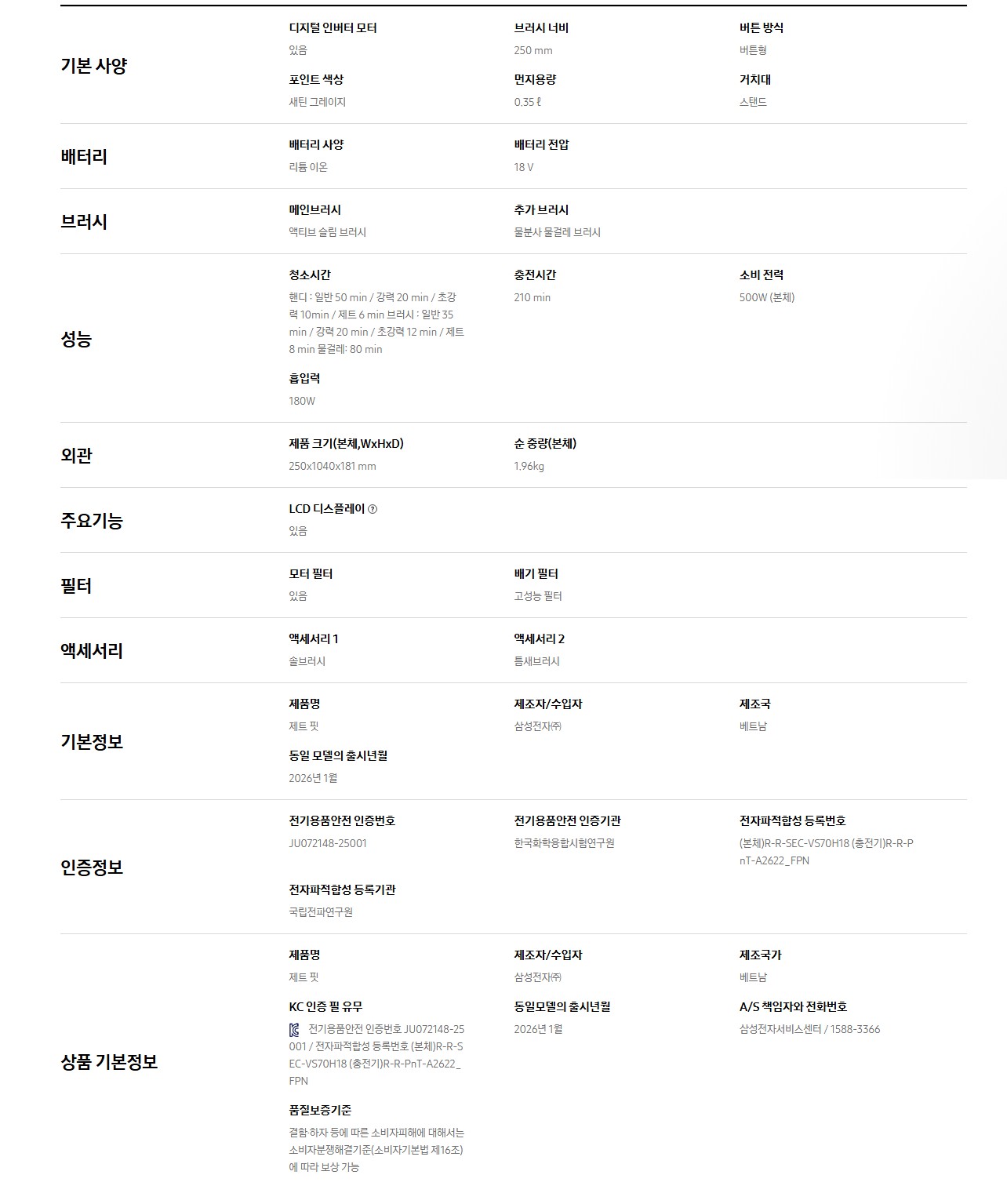 기본 사양

디지털 인버터 모터
있음

브러시 너비
250 mm

버튼 방식
버튼형

포인트 색상
새틴 그레이지

먼지용량
0.35 ℓ

거치대
스탠드

배터리

배터리 사양
리튬 이온

배터리 전압
18 V

브러시

메인브러시
액티브 슬림 브러시

추가 브러시
물분사 물걸레 브러시

성능

청소시간
핸디 : 일반 50 min / 강력 20 min / 초강력 10min / 제트 6 min 브러시 : 일반 35 min / 강력 20 min / 초강력 12 min / 제트 8 min 물걸레: 80 min

충전시간
210 min

소비 전력
500W (본체)

흡입력
180W

외관

제품 크기(본체,WxHxD)
250x1040x181 mm

순 중량(본체)
1.96kg

주요기능

LCD 디스플레이
있음

필터

모터 필터
있음

배기 필터
고성능 필터

액세서리

액세서리 1
솔브러시

액세서리 2
틈새브러시

기본정보

제품명
제트 핏

제조자/수입자
삼성전자㈜

제조국
베트남

동일 모델의 출시년월
2026년 1월

인증정보

전기용품안전 인증번호
JU072148-25001

전기용품안전 인증기관
한국화학융합시험연구원

전자파적합성 등록번호
(본체)R-R-SEC-VS70H18 (충전기)R-R-PnT-A2622_FPN

전자파적합성 등록기관
국립전파연구원

상품 기본정보

제품명
제트 핏

제조자/수입자
삼성전자㈜

제조국가
베트남

KC 인증 필 유무
전기용품안전 인증번호 JU072148-25001 / 전자파적합성 등록번호 (본체)R-R-SEC-VS70H18 (충전기)R-R-PnT-A2622_FPN

동일모델의 출시년월
2026년 1월

A/S 책임자와 전화번호
삼성전자서비스센터 / 1588-3366

품질보증기준
결함·하자 등에 따른 소비자피해에 대해서는 소비자분쟁해결기준(소비자기본법 제16조)에 따라 보상 가능